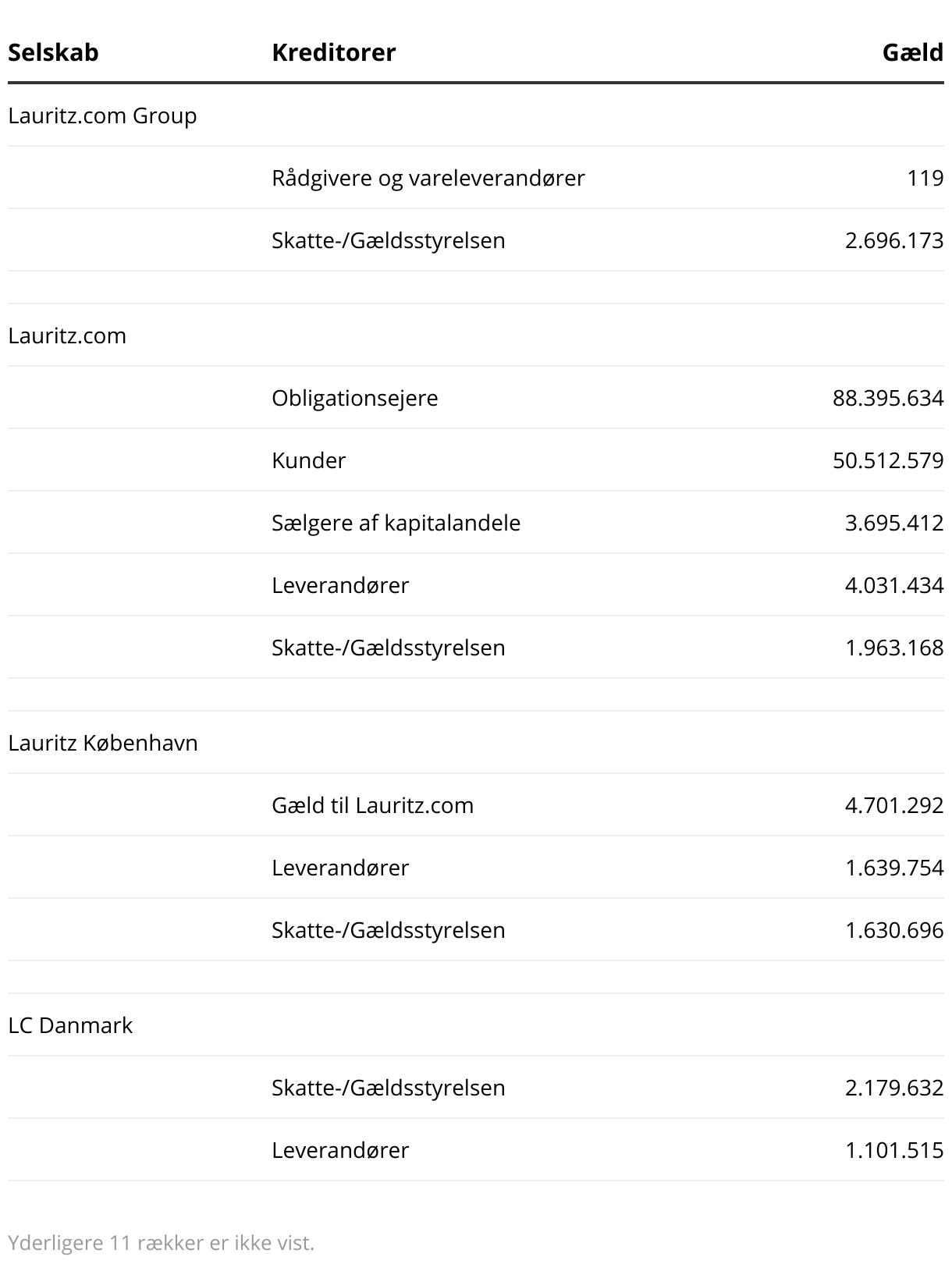 | Selskab | Kreditorer | Gæld |
|---|---|---|
| Lauritz.com Group | | |
| | Rådgivere og vareleverandører | 119 |
| | Skatte-/Gældsstyrelsen | 2.696.173 |
| | | |
| Lauritz.com | | |
| | Obligationsejere | 88.395.634 |
| | Kunder | 50.512.579 |
| | Sælgere af kapitalandele | 3.695.412 |
| | Leverandører | 4.031.434 |
| | Skatte-/Gældsstyrelsen | 1.963.168 |
| | | |
| Lauritz København | | |
| | Gæld til Lauritz.com | 4.701.292 |
| | Leverandører | 1.639.754 |
| | Skatte-/Gældsstyrelsen | 1.630.696 |
| | | |
| LC Danmark | | |
| | Skatte-/Gældsstyrelsen | 2.179.632 |
| | Leverandører | 1.101.515 |

Yderligere 11 rækker er ikke vist.